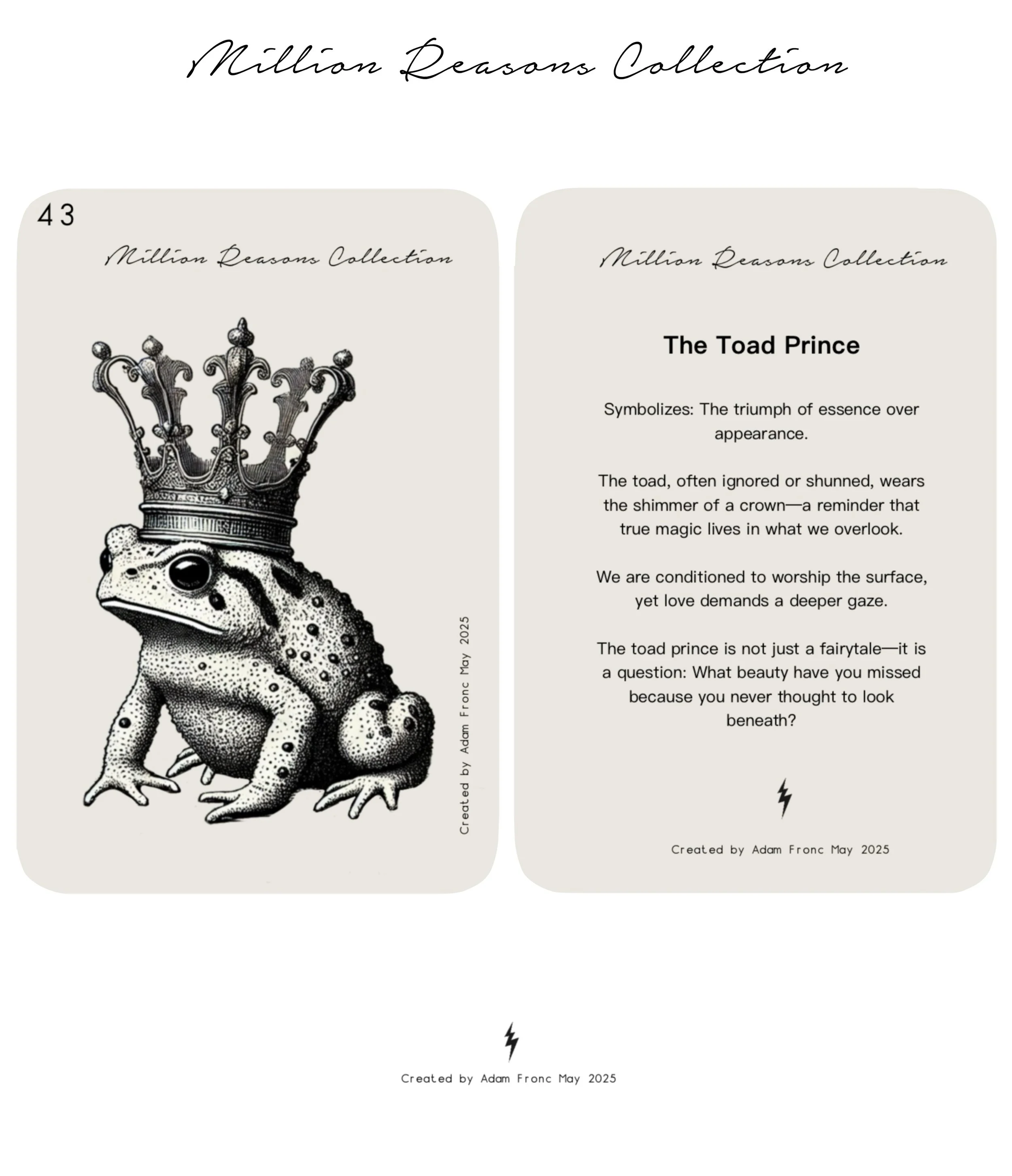 Million Reasons Collection

43

Million Reasons Collection

Created by Adam Fronc May 2025

Million Reasons Collection

The Toad Prince

Symbolizes: The triumph of essence over appearance.

The toad, often ignored or shunned, wears the shimmer of a crown—a reminder that true magic lives in what we overlook.

We are conditioned to worship the surface, yet love demands a deeper gaze.

The toad prince is not just a fairytale—it is a question: What beauty have you missed because you never thought to look beneath?

Created by Adam Fronc May 2025

Created by Adam Fronc May 2025